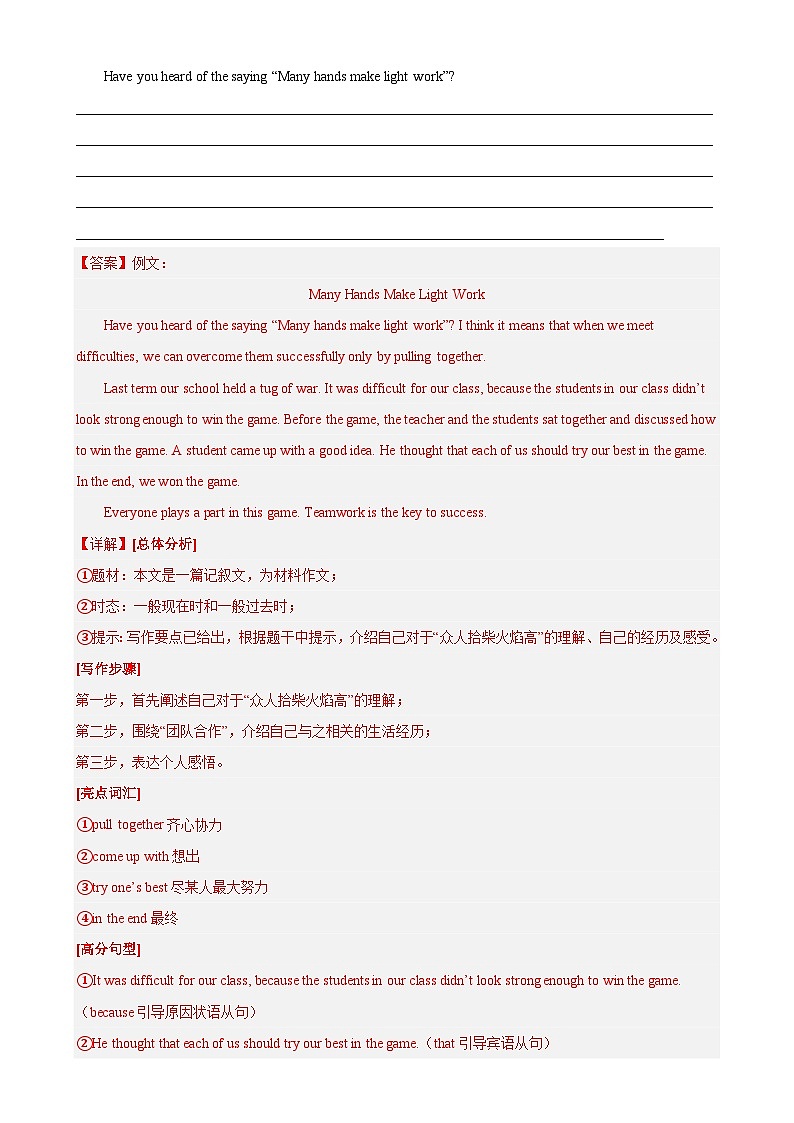 Have you heard of the saying “Many hands make light work”?

【答案】例文：

Many Hands Make Light Work

Have you heard of the saying “Many hands make light work”? I think it means that when we meet difficulties, we can overcome them successfully only by pulling together.

Last term our school held a tug of war. It was difficult for our class, because the students in our class didn’t look strong enough to win the game. Before the game, the teacher and the students sat together and discussed how to win the game. A student came up with a good idea. He thought that each of us should try our best in the game. In the end, we won the game.

Everyone plays a part in this game. Teamwork is the key to success.

【详解】[总体分析]

①题材：本文是一篇记叙文，为材料作文；

②时态：一般现在时和一般过去时；

③提示: 写作要点已给出，根据题干中提示，介绍自己对于“众人拾柴火焰高”的理解、自己的经历及感受。

[写作步骤]

第一步，首先阐述自己对于“众人拾柴火焰高”的理解；

第二步，围绕“团队合作”，介绍自己与之相关的生活经历；

第三步，表达个人感悟。

[亮点词汇]

①pull together 齐心协力

②come up with 想出

③try one’s best 尽某人最大努力

④in the end 最终

[高分句型]

①It was difficult for our class, because the students in our class didn’t look strong enough to win the game.（because 引导原因状语从句）

②He thought that each of us should try our best in the game.（that 引导宾语从句）